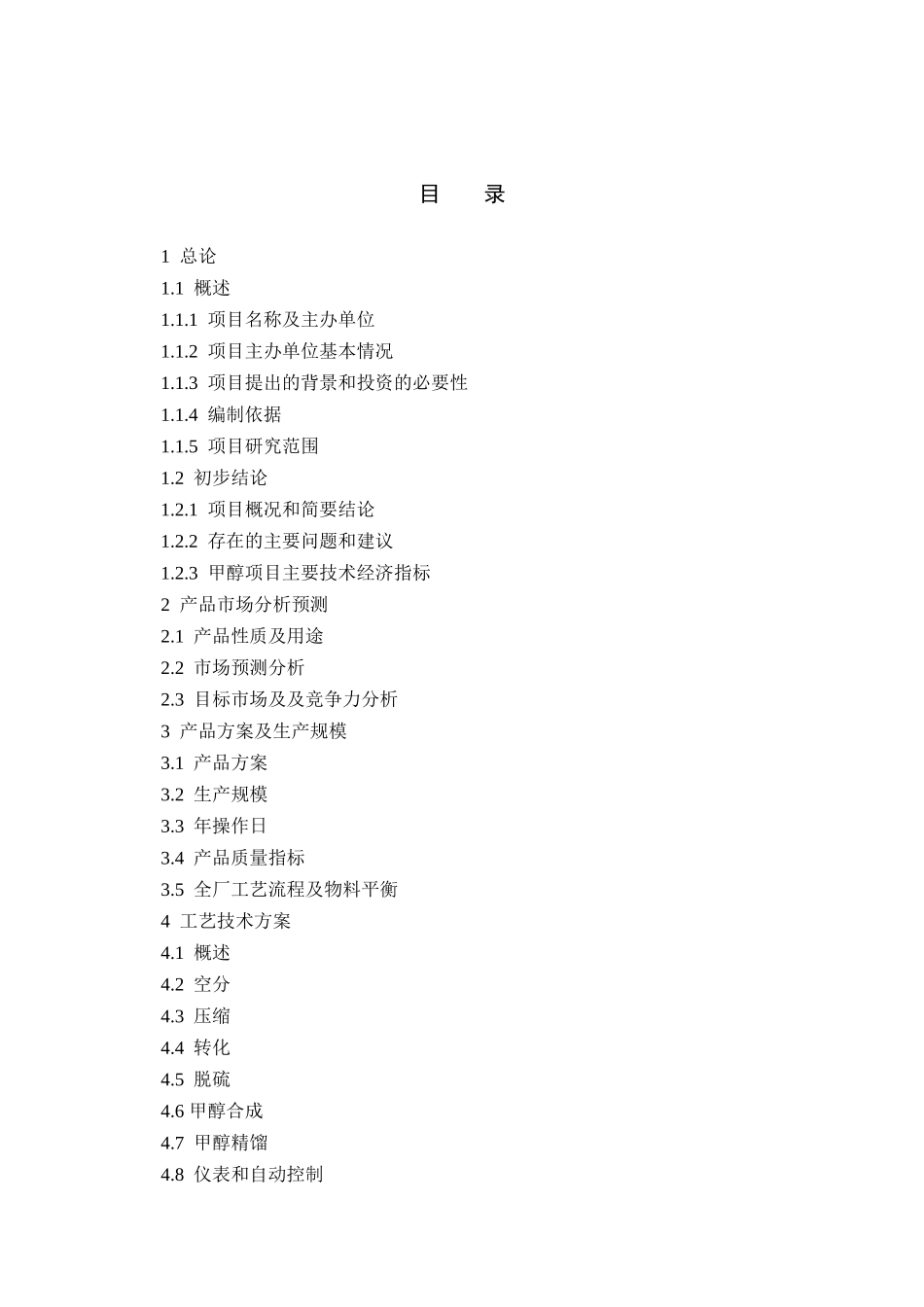 目　录

1 总论
1.1 概述
1.1.1 项目名称及主办单位
1.1.2 项目主办单位基本情况
1.1.3 项目提出的背景和投资的必要性
1.1.4 编制依据
1.1.5 项目研究范围
1.2 初步结论
1.2.1 项目概况和简要结论
1.2.2 存在的主要问题和建议
1.2.3 甲醇项目主要技术经济指标
2 产品市场分析预测
2.1 产品性质及用途
2.2 市场预测分析
2.3 目标市场及及竞争力分析
3 产品方案及生产规模
3.1 产品方案
3.2 生产规模
3.3 年操作日
3.4 产品质量指标
3.5 全厂工艺流程及物料平衡
4 工艺技术方案
4.1 概述
4.2 空分
4.3 压缩
4.4 转化
4.5 脱硫
4.6 甲醇合成
4.7 甲醇精馏
4.8 仪表和自动控制